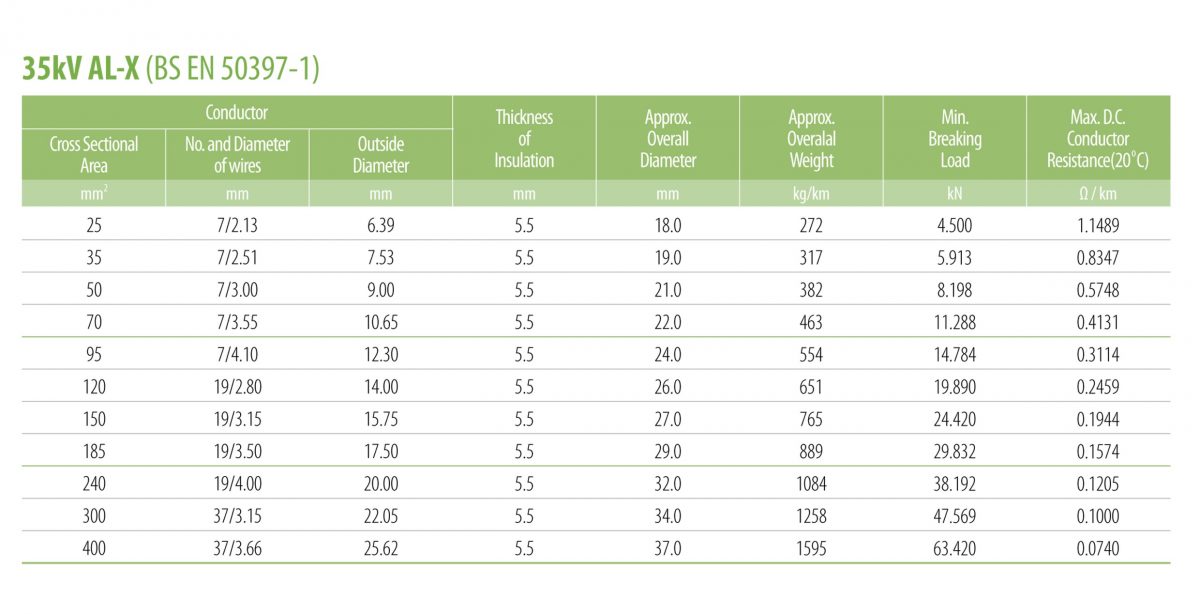 35kV AL-X (BS EN 50397-1)

| Conductor | | | Thickness of Insulation | Approx. Overall Diameter | Approx. Overalal Weight | Min. Breaking Load | Max. D.C. Conductor Resistance(20°C) |
|---|---|---|---|---|---|---|---|
| Cross Sectional Area | No. and Diameter of wires | Outside Diameter | | | | | |
| $mm^2$ | mm | mm | mm | mm | kg/km | kN | Ω / km |
| 25 | 7/2.13 | 6.39 | 5.5 | 18.0 | 272 | 4.500 | 1.1489 |
| 35 | 7/2.51 | 7.53 | 5.5 | 19.0 | 317 | 5.913 | 0.8347 |
| 50 | 7/3.00 | 9.00 | 5.5 | 21.0 | 382 | 8.198 | 0.5748 |
| 70 | 7/3.55 | 10.65 | 5.5 | 22.0 | 463 | 11.288 | 0.4131 |
| 95 | 7/4.10 | 12.30 | 5.5 | 24.0 | 554 | 14.784 | 0.3114 |
| 120 | 19/2.80 | 14.00 | 5.5 | 26.0 | 651 | 19.890 | 0.2459 |
| 150 | 19/3.15 | 15.75 | 5.5 | 27.0 | 765 | 24.420 | 0.1944 |
| 185 | 19/3.50 | 17.50 | 5.5 | 29.0 | 889 | 29.832 | 0.1574 |
| 240 | 19/4.00 | 20.00 | 5.5 | 32.0 | 1084 | 38.192 | 0.1205 |
| 300 | 37/3.15 | 22.05 | 5.5 | 34.0 | 1258 | 47.569 | 0.1000 |
| 400 | 37/3.66 | 25.62 | 5.5 | 37.0 | 1595 | 63.420 | 0.0740 |